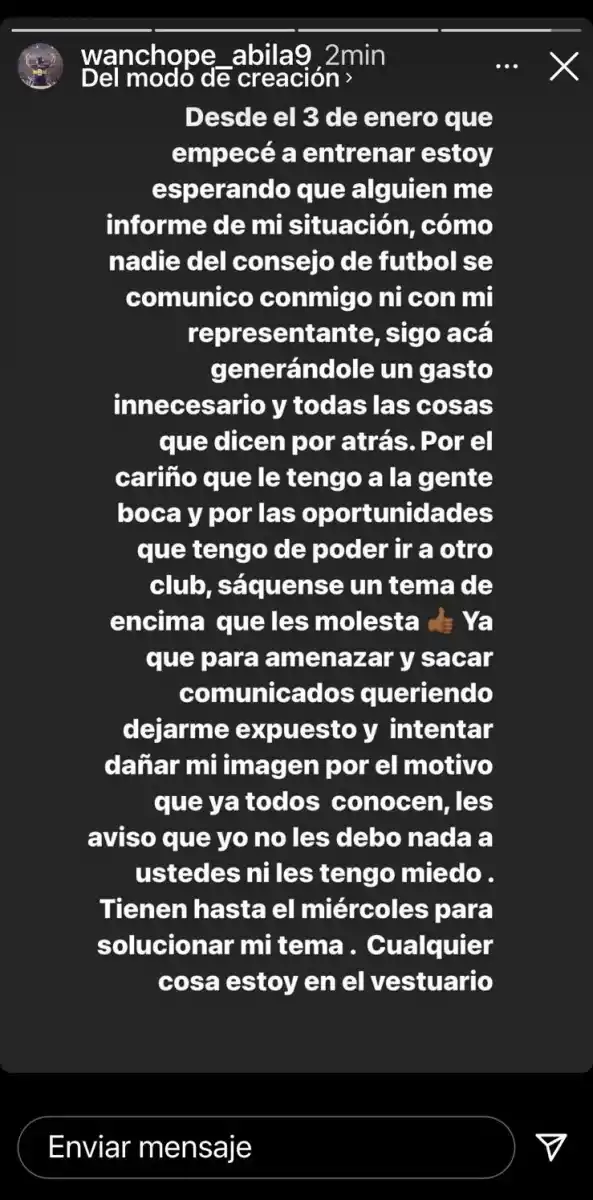 wanchope_abila9 2min
Del modo de creación ›

Desde el 3 de enero que empecé a entrenar estoy esperando que alguien me informe de mi situación, cómo nadie del consejo de futbol se comunico conmigo ni con mi representante, sigo acá generándole un gasto innecesario y todas las cosas que dicen por atrás. Por el cariño que le tengo a la gente boca y por las oportunidades que tengo de poder ir a otro club, sáquense un tema de encima que les molesta 👍 Ya que para amenazar y sacar comunicados queriendo dejarme expuesto y intentar dañar mi imagen por el motivo que ya todos conocen, les aviso que yo no les debo nada a ustedes ni les tengo miedo . Tienen hasta el miércoles para solucionar mi tema . Cualquier cosa estoy en el vestuario

Enviar mensaje